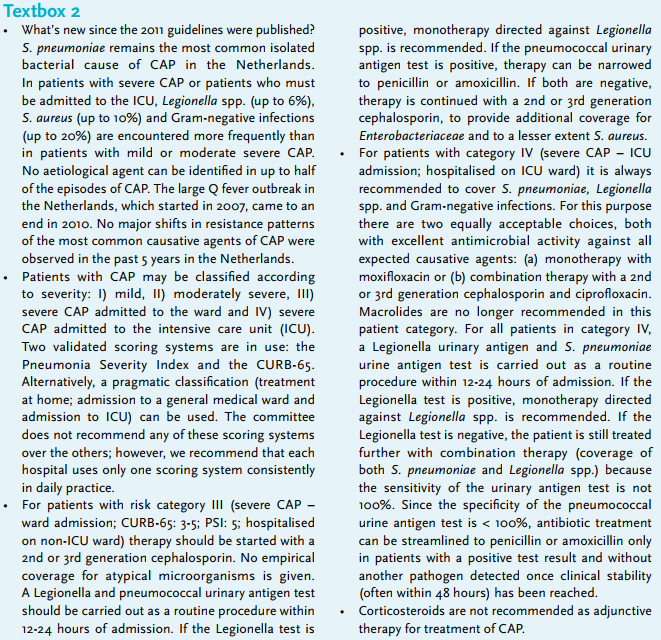 Textbox 2

• What's new since the 2011 guidelines were published? S. pneumoniae remains the most common isolated bacterial cause of CAP in the Netherlands. In patients with severe CAP or patients who must be admitted to the ICU, Legionella spp. (up to 6%), S. aureus (up to 10%) and Gram-negative infections (up to 20%) are encountered more frequently than in patients with mild or moderate severe CAP. No aetiological agent can be identified in up to half of the episodes of CAP. The large Q fever outbreak in the Netherlands, which started in 2007, came to an end in 2010. No major shifts in resistance patterns of the most common causative agents of CAP were observed in the past 5 years in the Netherlands.

• Patients with CAP may be classified according to severity: I) mild, II) moderately severe, III) severe CAP admitted to the ward and IV) severe CAP admitted to the intensive care unit (ICU). Two validated scoring systems are in use: the Pneumonia Severity Index and the CURB-65. Alternatively, a pragmatic classification (treatment at home; admission to a general medical ward and admission to ICU) can be used. The committee does not recommend any of these scoring systems over the others; however, we recommend that each hospital uses only one scoring system consistently in daily practice.

• For patients with risk category III (severe CAP – ward admission; CURB-65: 3-5; PSI: 5; hospitalised on non-ICU ward) therapy should be started with a 2nd or 3rd generation cephalosporin. No empirical coverage for atypical microorganisms is given. A Legionella and pneumococcal urinary antigen test should be carried out as a routine procedure within 12-24 hours of admission. If the Legionella test is positive, monotherapy directed against Legionella spp. is recommended. If the pneumococcal urinary antigen test is positive, therapy can be narrowed to penicillin or amoxicillin. If both are negative, therapy is continued with a 2nd or 3rd generation cephalosporin, to provide additional coverage for Enterobacteriaceae and to a lesser extent S. aureus.

• For patients with category IV (severe CAP – ICU admission; hospitalised on ICU ward) it is always recommended to cover S. pneumoniae, Legionella spp. and Gram-negative infections. For this purpose there are two equally acceptable choices, both with excellent antimicrobial activity against all expected causative agents: (a) monotherapy with moxifloxacin or (b) combination therapy with a 2nd or 3rd generation cephalosporin and ciprofloxacin. Macrolides are no longer recommended in this patient category. For all patients in category IV, a Legionella urinary antigen and S. pneumoniae urine antigen test is carried out as a routine procedure within 12-24 hours of admission. If the Legionella test is positive, monotherapy directed against Legionella spp. is recommended. If the Legionella test is negative, the patient is still treated further with combination therapy (coverage of both S. pneumoniae and Legionella spp.) because the sensitivity of the urinary antigen test is not 100%. Since the specificity of the pneumococcal urine antigen test is < 100%, antibiotic treatment can be streamlined to penicillin or amoxicillin only in patients with a positive test result and without another pathogen detected once clinical stability (often within 48 hours) has been reached.

• Corticosteroids are not recommended as adjunctive therapy for treatment of CAP.